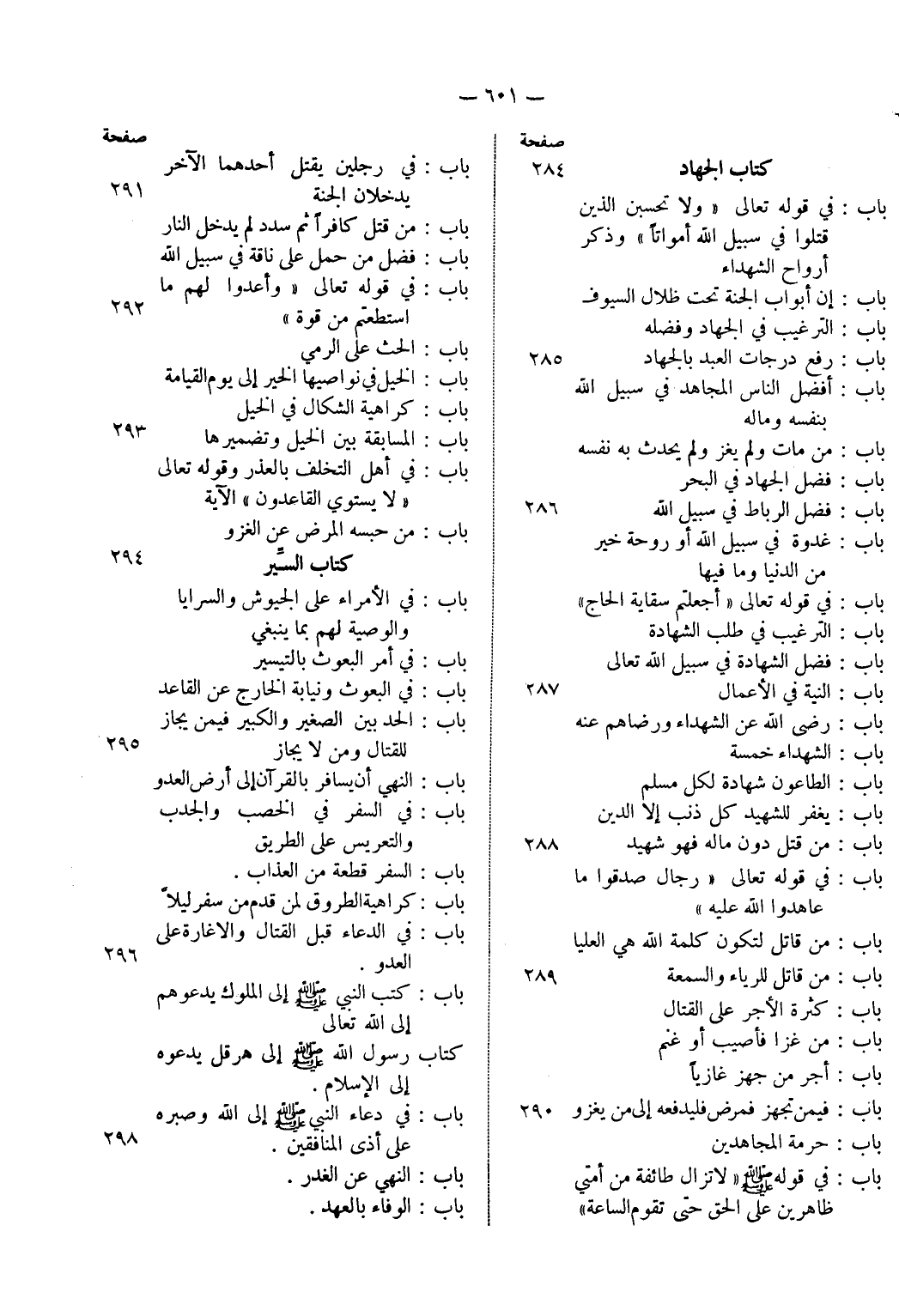 — ٦٠١ —

صفحة

كتاب الجهاد ٢٨٤

باب : في قوله تعالى « ولا تحسبن الذين قتلوا في سبيل الله أمواتاً » وذكر أرواح الشهداء

باب : إن أبواب الجنة تحت ظلال السيوف

باب : الترغيب في الجهاد وفضله

باب : رفع درجات العبد بالجهاد ٢٨٥

باب : أفضل الناس المجاهد في سبيل الله بنفسه وماله

باب : من مات ولم يغز ولم يحدث به نفسه

باب : فضل الجهاد في البحر

باب : فضل الرباط في سبيل الله ٢٨٦

باب : غدوة في سبيل الله أو روحة خير من الدنيا وما فيها

باب : في قوله تعالى « أجعلتم سقاية الحاج»

باب : الترغيب في طلب الشهادة

باب : فضل الشهادة في سبيل الله تعالى

باب : النية في الأعمال ٢٨٧

باب : رضى الله عن الشهداء ورضاهم عنه

باب : الشهداء خمسة

باب : الطاعون شهادة لكل مسلم

باب : يغفر للشهيد كل ذنب إلا الدين

باب : من قتل دون ماله فهو شهيد ٢٨٨

باب : في قوله تعالى « رجال صدقوا ما عاهدوا الله عليه »

باب : من قاتل لتكون كلمة الله هي العليا

باب : من قاتل للرياء والسمعة ٢٨٩

باب : كثرة الأجر على القتال

باب : من غزا فأصيب أو غنم

باب : أجر من جهز غازياً

باب : فيمن تجهز فمرض فليدفعه إلى من يغزو ٢٩٠

باب : حرمة المجاهدين

باب : في قوله ﷺ « لاتزال طائفة من أمتي ظاهرين على الحق حتى تقوم الساعة»

صفحة

باب : في رجلين يقتل أحدهما الآخر يدخلان الجنة ٢٩١

باب : من قتل كافراً ثم سدد لم يدخل النار

باب : فضل من حمل على ناقة في سبيل الله

باب : في قوله تعالى « وأعدوا لهم ما استطعتم من قوة » ٢٩٢

باب : الحث على الرمي

باب : الخيل في نواصيها الخير إلى يوم القيامة

باب : كراهية الشكال في الخيل

باب : المسابقة بين الخيل وتضميرها ٢٩٣

باب : في أهل التخلف بالعذر وقوله تعالى « لا يستوي القاعدون » الآية

باب : من حبسه المرض عن الغزو

كتاب السير ٢٩٤

باب : في الأمراء على الجيوش والسرايا والوصية لهم بما ينبغي

باب : في أمر البعوث بالتيسير

باب : في البعوث ونيابة الخارج عن القاعد

باب : الحد بين الصغير والكبير فيمن يجاز للقتال ومن لا يجاز ٢٩٥

باب : النهي أن يسافر بالقرآن إلى أرض العدو

باب : في السفر في الخصب والجدب والتعريس على الطريق

باب : السفر قطعة من العذاب .

باب : كراهية الطروق لمن قدم من سفر ليلاً

باب : في الدعاء قبل القتال والاغارة على العدو . ٢٩٦

باب : كتب النبي ﷺ إلى الملوك يدعوهم إلى الله تعالى

كتاب رسول الله ﷺ إلى هرقل يدعوه إلى الإسلام .

باب : في دعاء النبي ﷺ إلى الله وصبره على أذى المنافقين . ٢٩٨

باب : النهي عن الغدر .

باب : الوفاء بالعهد .